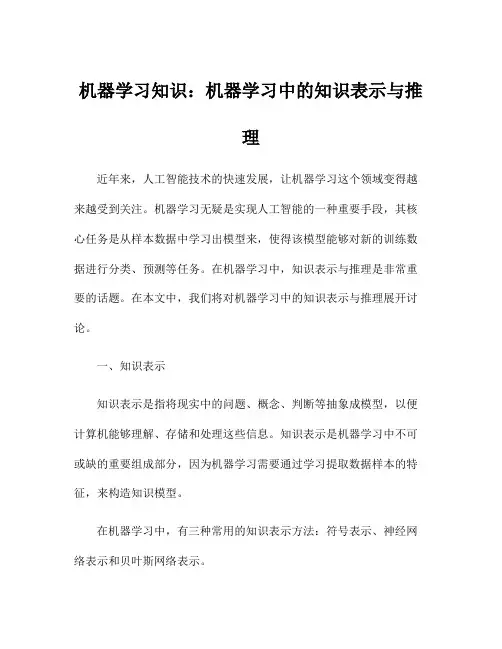 机器学习知识：机器学习中的知识表示与推理

近年来，人工智能技术的快速发展，让机器学习这个领域变得越来越受到关注。机器学习无疑是实现人工智能的一种重要手段，其核心任务是从样本数据中学习出模型来，使得该模型能够对新的训练数据进行分类、预测等任务。在机器学习中，知识表示与推理是非常重要的话题。在本文中，我们将对机器学习中的知识表示与推理展开讨论。

一、知识表示

知识表示是指将现实中的问题、概念、判断等抽象成模型，以便计算机能够理解、存储和处理这些信息。知识表示是机器学习中不可或缺的重要组成部分，因为机器学习需要通过学习提取数据样本的特征，来构造知识模型。

在机器学习中，有三种常用的知识表示方法：符号表示、神经网络表示和贝叶斯网络表示。